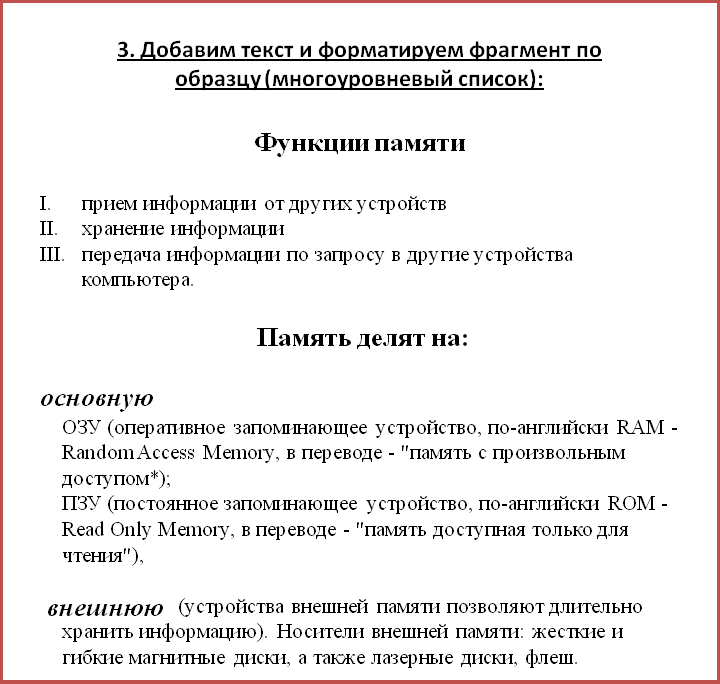 3. Добавим текст и форматируем фрагмент по образцу (многоуровневый список):

Функции памяти

I. прием информации от других устройств
II. хранение информации
III. передача информации по запросу в другие устройства компьютера.

Память делят на:

основную

ОЗУ (оперативное запоминающее устройство, по-английски RAM - Random Access Memory, в переводе - "память с произвольным доступом*);
ПЗУ (постоянное запоминающее устройство, по-английски ROM - Read Only Memory, в переводе - "память доступная только для чтения"),

внешнюю (устройства внешней памяти позволяют длительно хранить информацию). Носители внешней памяти: жесткие и гибкие магнитные диски, а также лазерные диски, флеш.